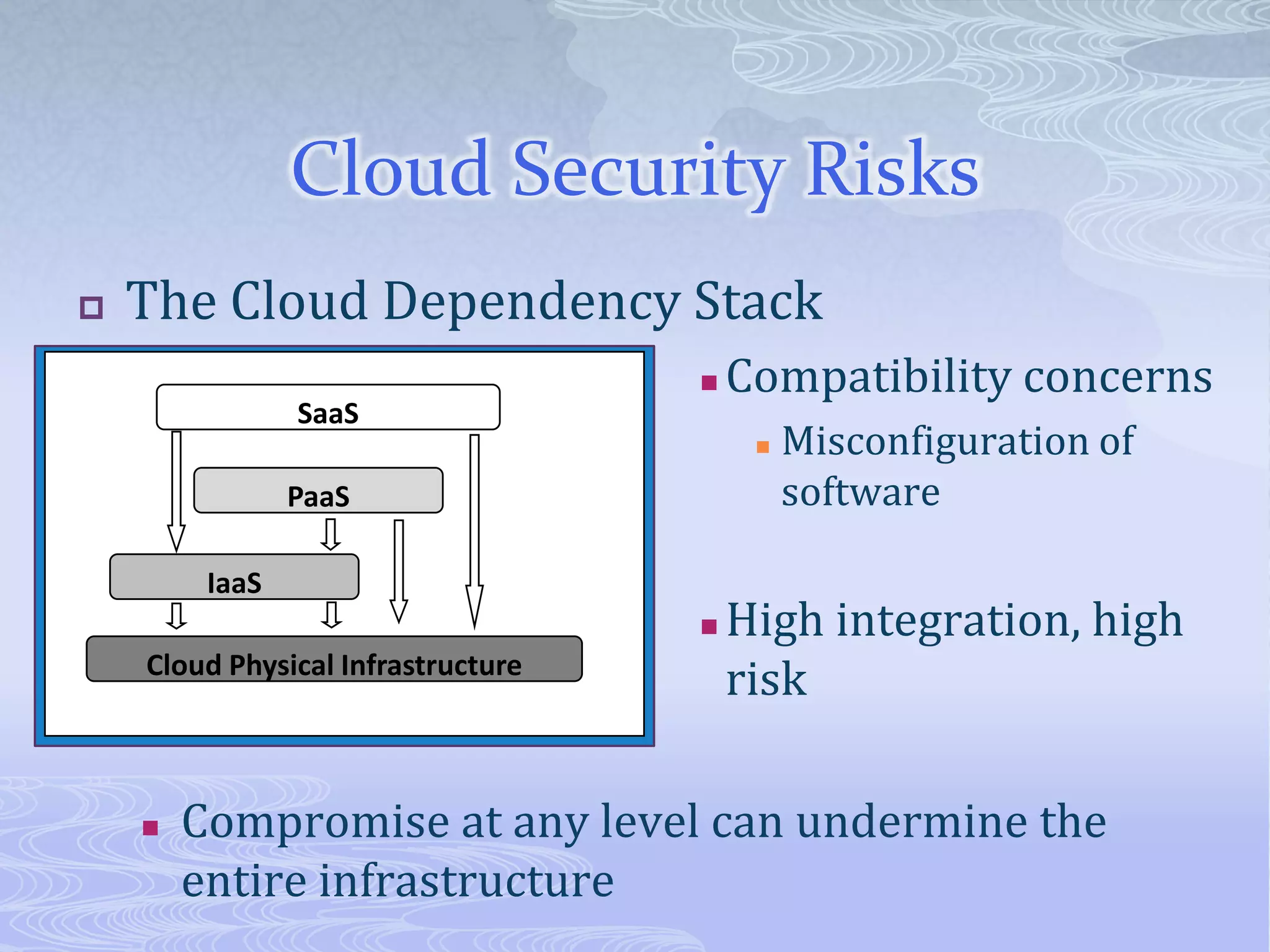 Cloud Security Risks

The Cloud Dependency Stack

SaaS

PaaS

IaaS

Cloud Physical Infrastructure

Compatibility concerns

Misconfiguration of software

High integration, high risk

Compromise at any level can undermine the entire infrastructure